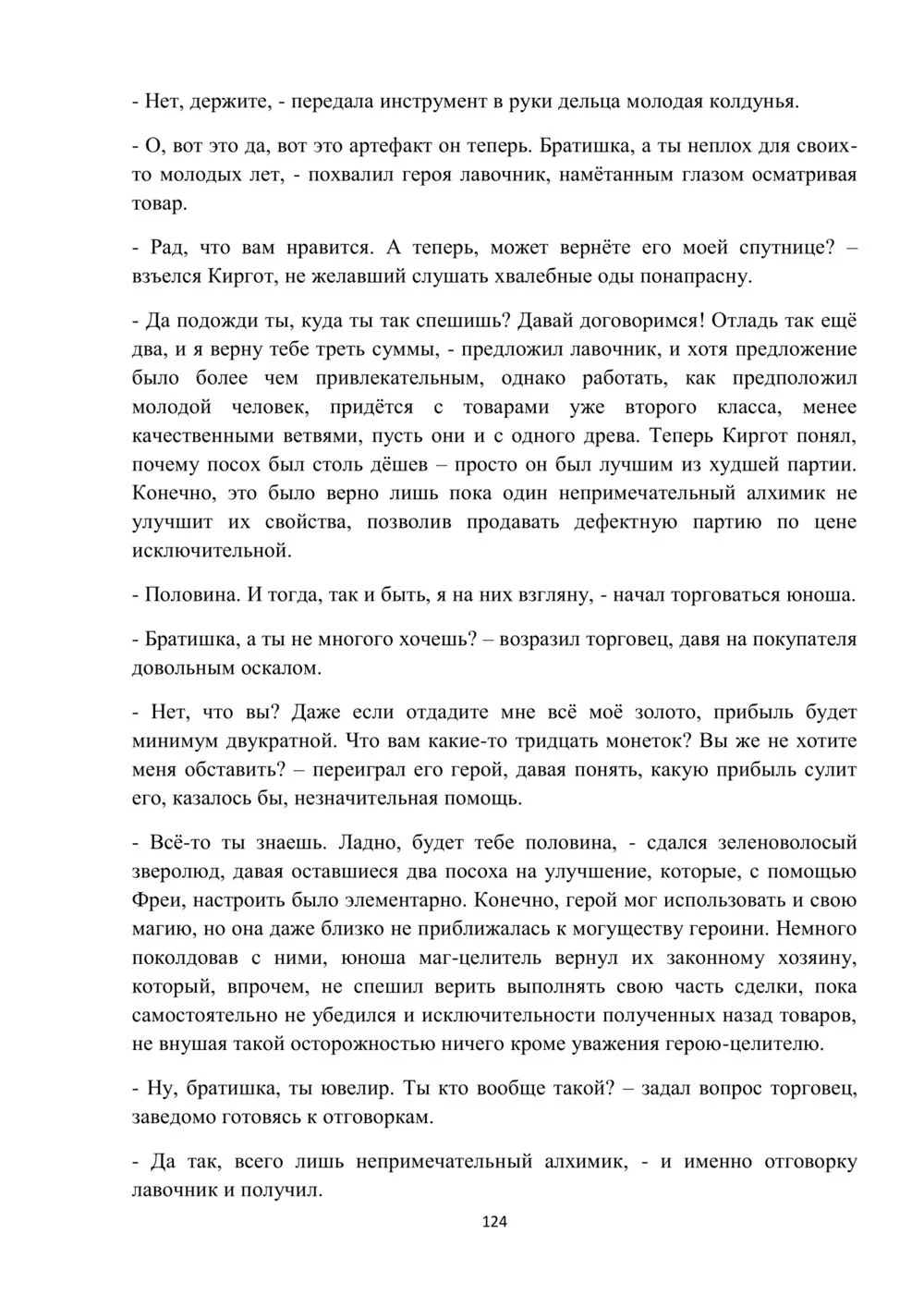 - Нет, держите, - передала инструмент в руки дельца молодая колдунья.

- О, вот это да, вот это артефакт он теперь. Братишка, а ты неплох для своих-то молодых лет, - похвалил героя лавочник, намётанным глазом осматривая товар.

- Рад, что вам нравится. А теперь, может вернёте его моей спутнице? – взъелся Киргот, не желавший слушать хвалебные оды понапрасну.

- Да подожди ты, куда ты так спешишь? Давай договоримся! Отладь так ещё два, и я верну тебе треть суммы, - предложил лавочник, и хотя предложение было более чем привлекательным, однако работать, как предположил молодой человек, придётся с товарами уже второго класса, менее качественными ветвями, пусть они и с одного древа. Теперь Киргот понял, почему посох был столь дёшев – просто он был лучшим из худшей партии. Конечно, это было верно лишь пока один непримечательный алхимик не улучшит их свойства, позволив продавать дефектную партию по цене исключительной.

- Половина. И тогда, так и быть, я на них взгляну, - начал торговаться юноша.

- Братишка, а ты не многого хочешь? – возразил торговец, давя на покупателя довольным оскалом.

- Нет, что вы? Даже если отдадите мне всё моё золото, прибыль будет минимум двукратной. Что вам какие-то тридцать монеток? Вы же не хотите меня обставить? – переиграл его герой, давая понять, какую прибыль сулит его, казалось бы, незначительная помощь.

- Всё-то ты знаешь. Ладно, будет тебе половина, - сдался зеленоволосый зверолюд, давая оставшиеся два посоха на улучшение, которые, с помощью Фреи, настроить было элементарно. Конечно, герой мог использовать и свою магию, но она даже близко не приближалась к могуществу героини. Немного поколдовав с ними, юноша маг-целитель вернул их законному хозяину, который, впрочем, не спешил верить выполнять свою часть сделки, пока самостоятельно не убедился и исключительности полученных назад товаров, не внушая такой осторожностью ничего кроме уважения герою-целителю.

- Ну, братишка, ты ювелир. Ты кто вообще такой? – задал вопрос торговец, заведомо готовясь к отговоркам.

- Да так, всего лишь непримечательный алхимик, - и именно отговорку лавочник и получил.

124